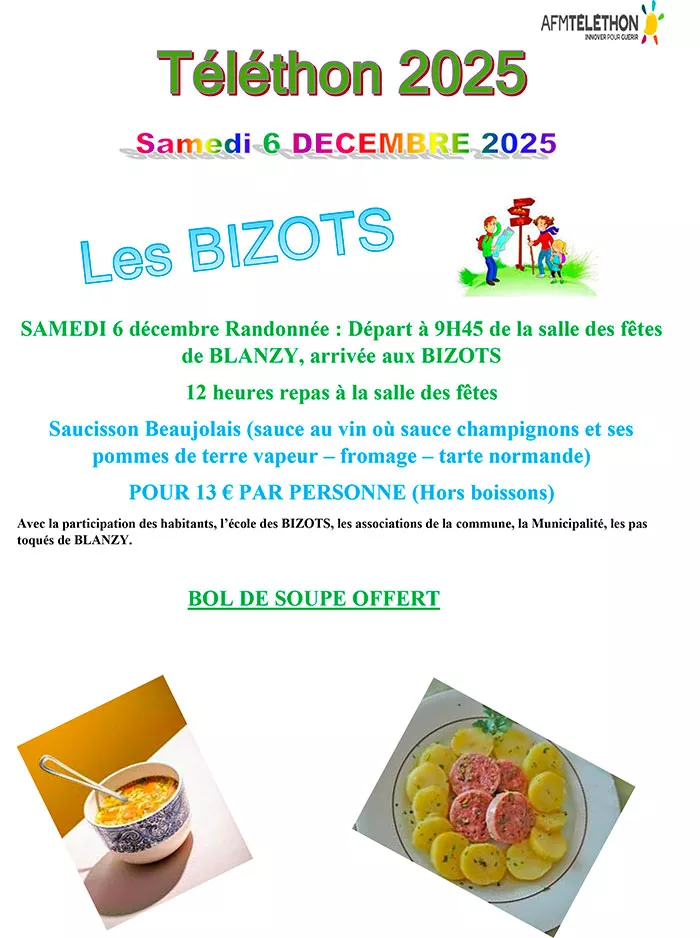 AFMTÉLÉTHON
INNOVER POUR GUÉRIR

Téléthon 2025

Samedi 6 DECEMBRE 2025

Les BIZOTS

SAMEDI 6 décembre Randonnée : Départ à 9H45 de la salle des fêtes de BLANZY, arrivée aux BIZOTS

12 heures repas à la salle des fêtes

Saucisson Beaujolais (sauce au vin où sauce champignons et ses pommes de terre vapeur – fromage – tarte normande)

POUR 13 € PAR PERSONNE (Hors boissons)

Avec la participation des habitants, l'école des BIZOTS, les associations de la commune, la Municipalité, les pas toqués de BLANZY.

BOL DE SOUPE OFFERT